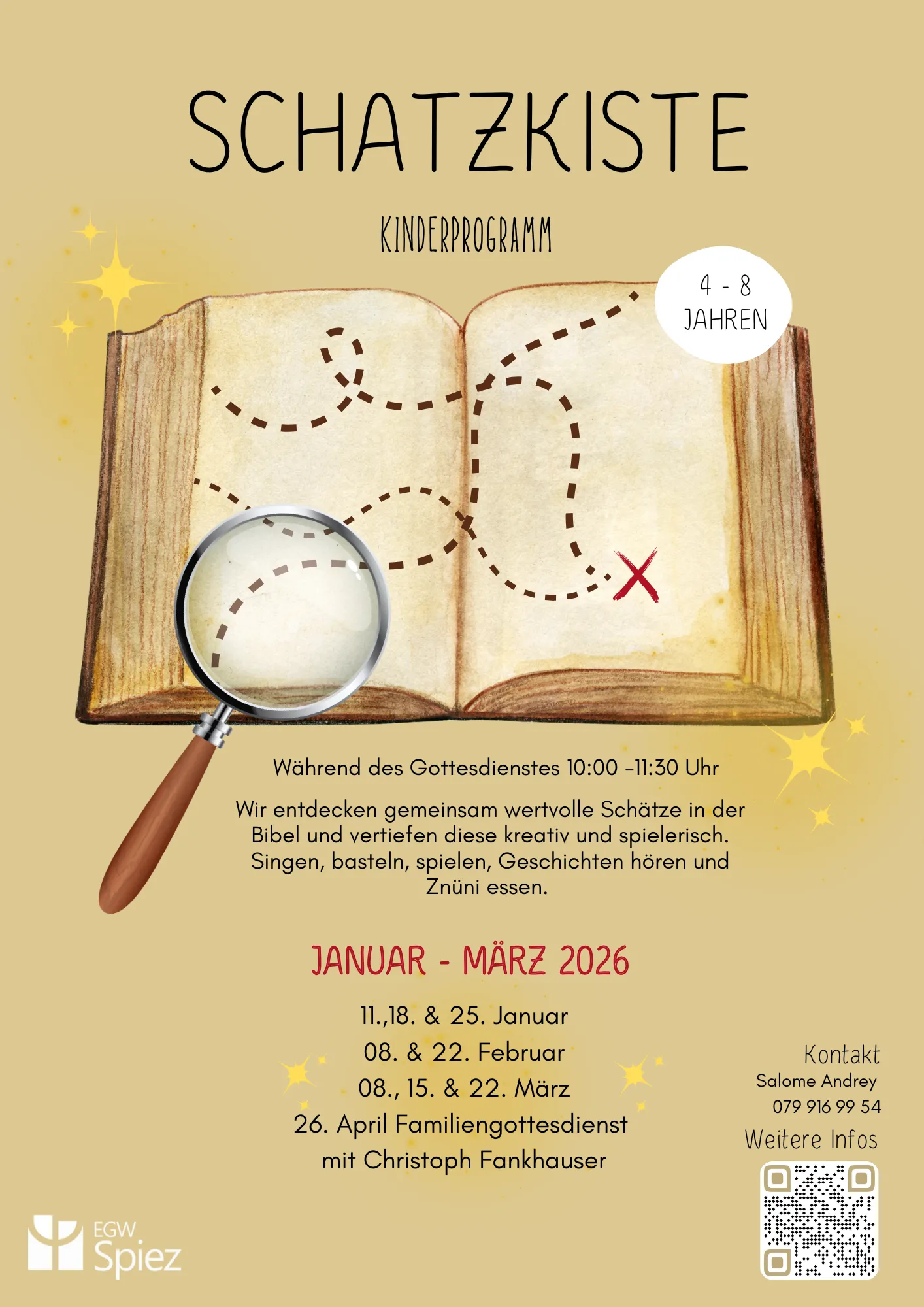 SCHATZKISTE

KINDERPROGRAMM

4 - 8
JAHREN

Während des Gottesdienstes 10:00 -11:30 Uhr

Wir entdecken gemeinsam wertvolle Schätze in der Bibel und vertiefen diese kreativ und spielerisch. Singen, basteln, spielen, Geschichten hören und Znüni essen.

JANUAR - MÄRZ 2026

11.,18. & 25. Januar
08. & 22. Februar
08., 15. & 22. März
26. April Familiengottesdienst
mit Christoph Fankhauser

Kontakt
Salome Andrey
079 916 99 54
Weitere Infos

EGW
Spiez